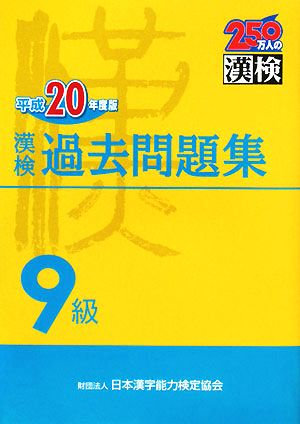 250万人の
漢検

平成20年度版

漢検 過去問題集

9級

財団法人 日本漢字能力検定協会